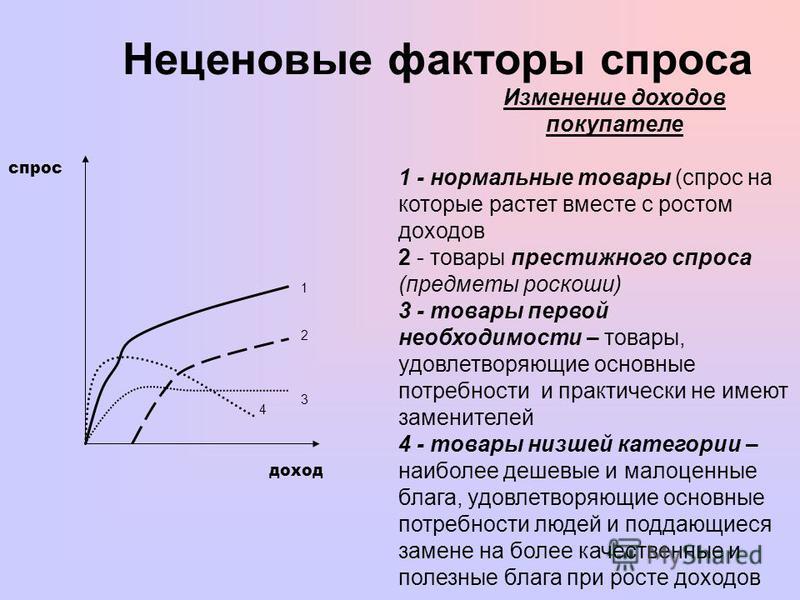 Неценовые факторы спроса

Изменение доходов покупателе

спрос

1

2

3

4

доход

1 - нормальные товары (спрос на которые растет вместе с ростом доходов

2 - товары престижного спроса (предметы роскоши)

3 - товары первой необходимости – товары, удовлетворяющие основные потребности и практически не имеют заменителей

4 - товары низшей категории – наиболее дешевые и малоценные блага, удовлетворяющие основные потребности людей и поддающиеся замене на более качественные и полезные блага при росте доходов

MyShared